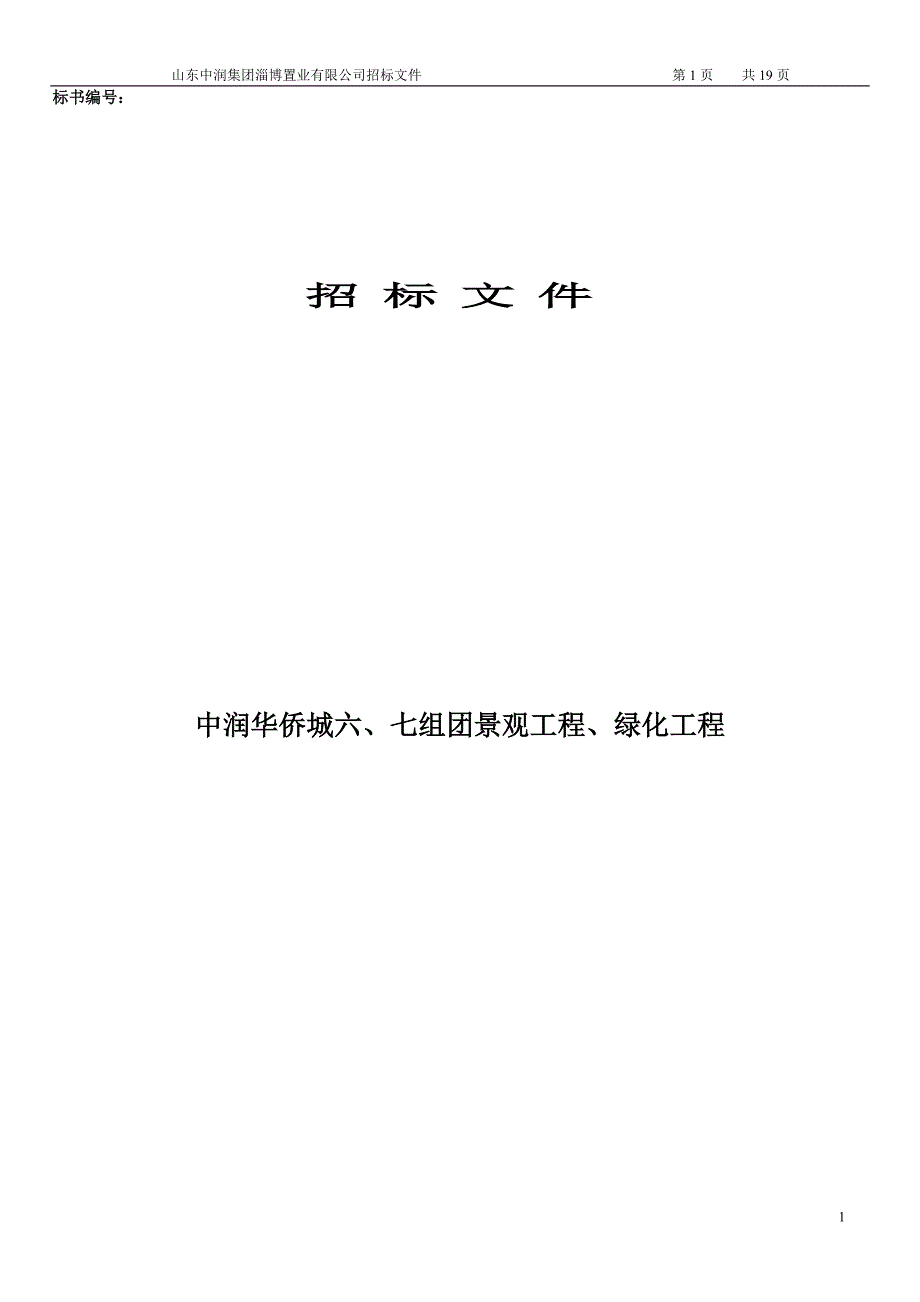 山东中润集团淄博置业有限公司招标文件 第 1 页 共 19 页

标书编号：

招 标 文 件

中润华侨城六、七组团景观工程、绿化工程

1